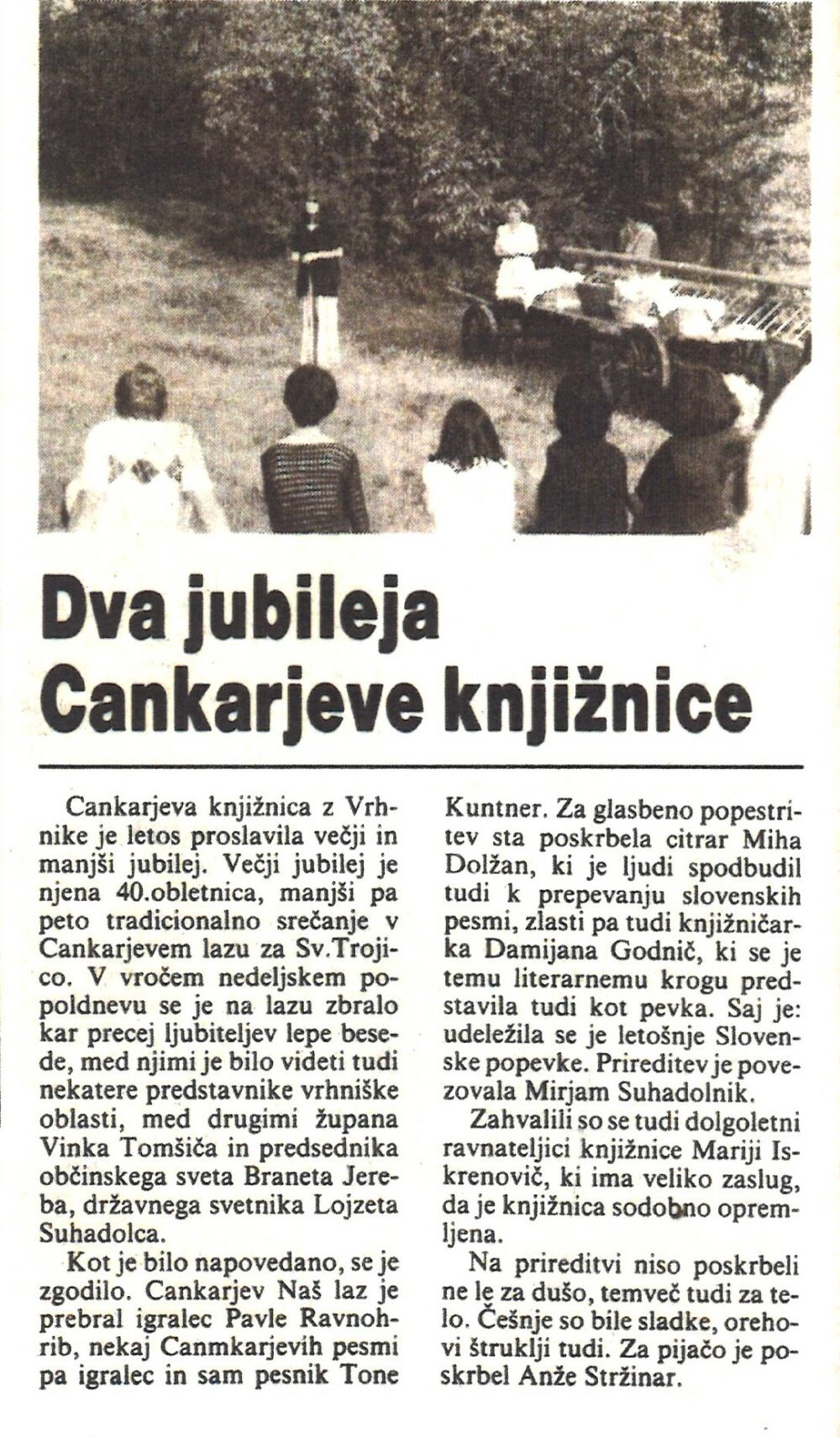 Dva jubileja Cankarjeve knjižnice

Cankarjeva knjižnica z Vrhnike je letos proslavila večji in manjši jubilej. Večji jubilej je njena 40.obletnica, manjši pa peto tradicionalno srečanje v Cankarjevem lazu za Sv.Trojico. V vročem nedeljskem popoldnevu se je na lazu zbralo kar precej ljubiteljev lepe besede, med njimi je bilo videti tudi nekatere predstavnike vrhniške oblasti, med drugimi župana Vinka Tomšiča in predsednika občinskega sveta Braneta Jereba, državnega svetnika Lojzeta Suhadolca.

Kot je bilo napovedano, se je zgodilo. Cankarjev Naš laz je prebral igralec Pavle Ravnohrib, nekaj Canmkarjevih pesmi pa igralec in sam pesnik Tone Kuntner. Za glasbeno popestritev sta poskrbela citrar Miha Dolžan, ki je ljudi spodbudil tudi k prepevanju slovenskih pesmi, zlasti pa tudi knjižničarka Damijana Godnič, ki se je temu literarnemu krogu predstavila tudi kot pevka. Saj je: udeležila se je letošnje Slovenske popevke. Prireditev je povezovala Mirjam Suhadolnik.

Zahvalili so se tudi dolgoletni ravnateljici knjižnice Mariji Iskrenovič, ki ima veliko zaslug, da je knjižnica sodobno opremljena.

Na prireditvi niso poskrbeli ne le za dušo, temveč tudi za telo. Češnje so bile sladke, orehovi štruklji tudi. Za pijačo je poskrbel Anže Stržinar.